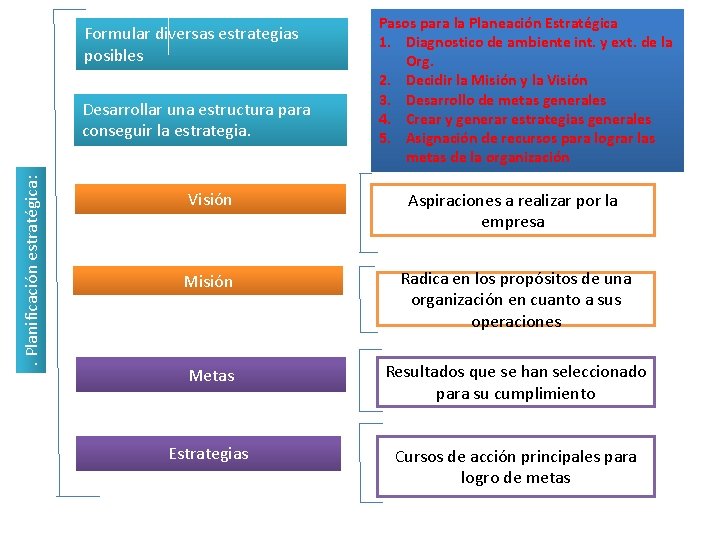 . Planificación estratégica:

Formular diversas estrategias posibles

Desarrollar una estructura para conseguir la estrategia.

Pasos para la Planeación Estratégica
1. Diagnostico de ambiente int. y ext. de la Org.
2. Decidir la Misión y la Visión
3. Desarrollo de metas generales
4. Crear y generar estrategias generales
5. Asignación de recursos para lograr las metas de la organización

Visión

Aspiraciones a realizar por la empresa

Misión

Radica en los propósitos de una organización en cuanto a sus operaciones

Metas

Resultados que se han seleccionado para su cumplimiento

Estrategias

Cursos de acción principales para logro de metas